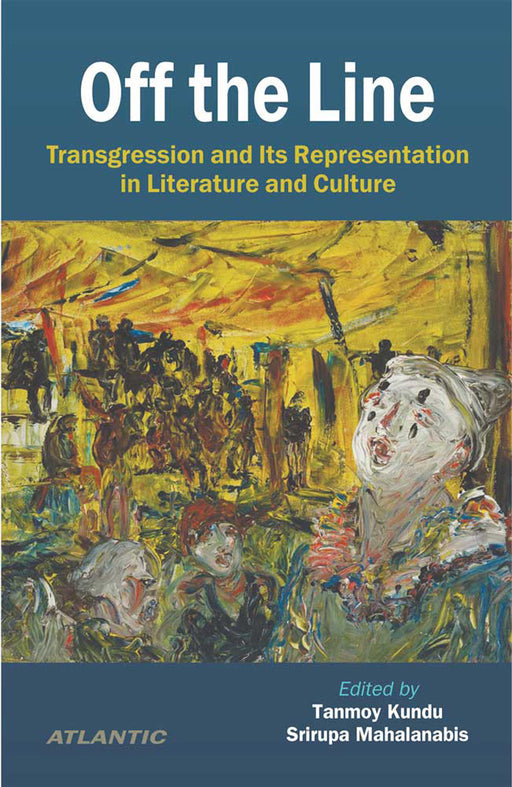 Off the Line

Transgression and Its Representation in Literature and Culture

Edited by
Tanmoy Kundu
Srirupa Mahalanabis

ATLANTIC